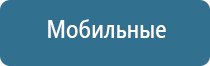 Мобильные